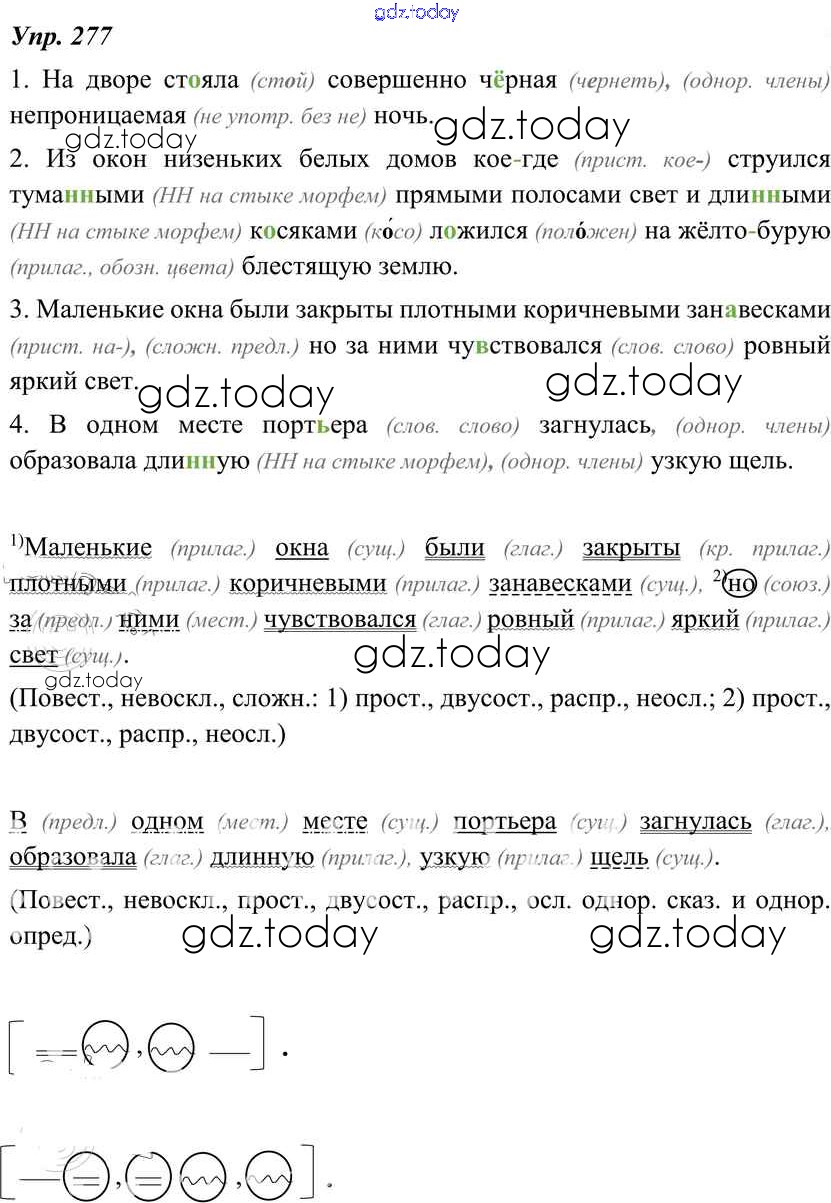 Упр. 277

1. На дворе стояла (стой) совершенно чёрная (чернеть), (однор. члены) непроницаемая (не употр. без не) ночь.

2. Из окон низеньких белых домов кое-где (прист. кое-) струился туманными (НН на стыке морфем) прямыми полосами свет и длинными (НН на стыке морфем) косяками (ко́со) ложился (поло́жен) на жёлто-бурую (прилаг., обозн. цвета) блестящую землю.

3. Маленькие окна были закрыты плотными коричневыми занавесками (прист. на-), (сложн. предл.) но за ними чувствовался (слов. слово) ровный яркий свет.

4. В одном месте портьера (слов. слово) загнулась, (однор. члены) образовала длинную (НН на стыке морфем), (однор. члены) узкую щель.

$^{1)}$Маленькие (прилаг.) окна (сущ.) были (глаг.) закрыты (кр. прилаг.) плотными (прилаг.) коричневыми (прилаг.) занавесками (сущ.), $^{2)}$но (союз.) за (предл.) ними (мест.) чувствовался (глаг.) ровный (прилаг.) яркий (прилаг.) свет (сущ.).

(Повест., невоскл., сложн.: 1) прост., двусост., распр., неосл.; 2) прост., двусост., распр., неосл.)

В (предл.) одном (мест.) месте (сущ.) портьера (сущ.) загнулась (глаг.), образовала (глаг.) длинную (прилаг.), узкую (прилаг.) щель (сущ.).

(Повест., невоскл., прост., двусост., распр., осл. однор. сказ. и однор. опред.)

gdz.today